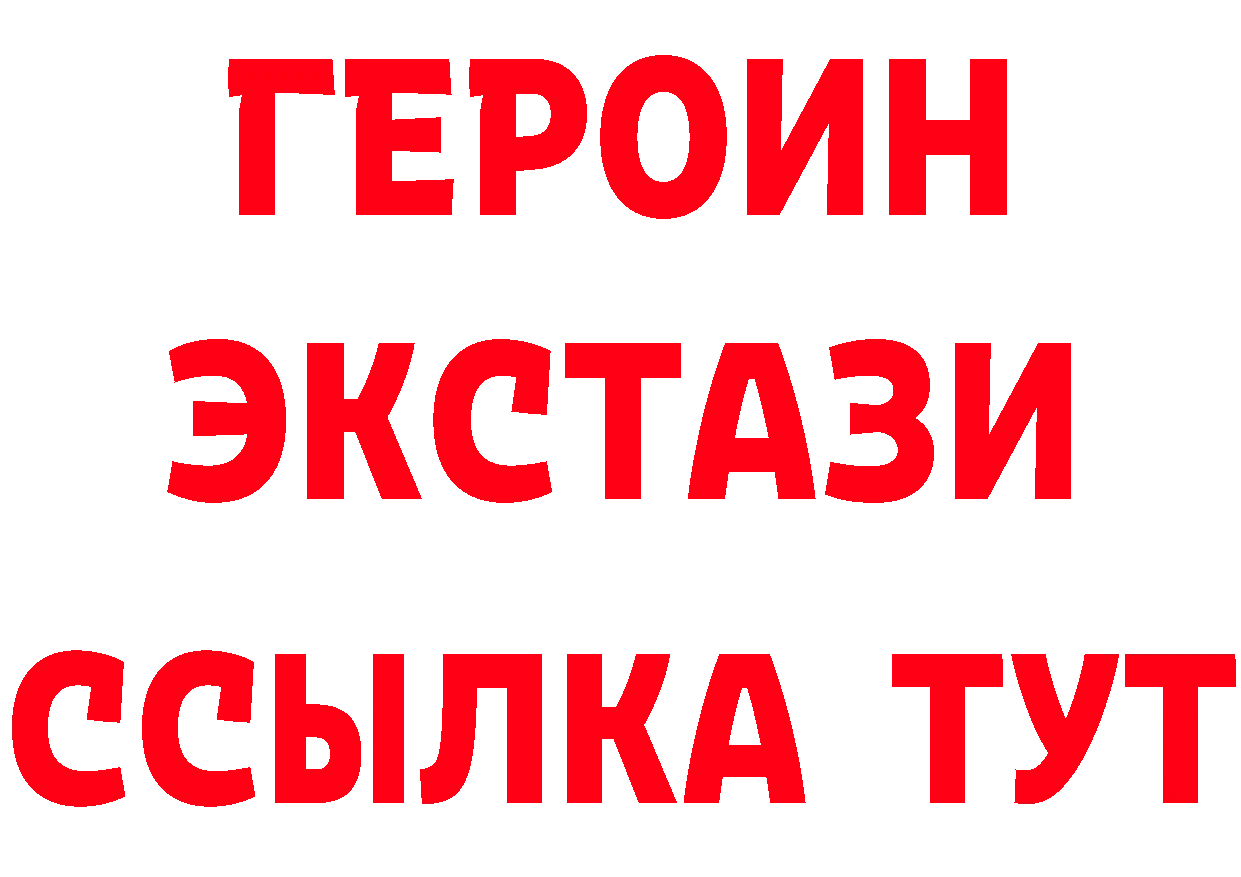 ГЕРОИН
ЭКСТАЗИ
ССЫЛКА ТУТ